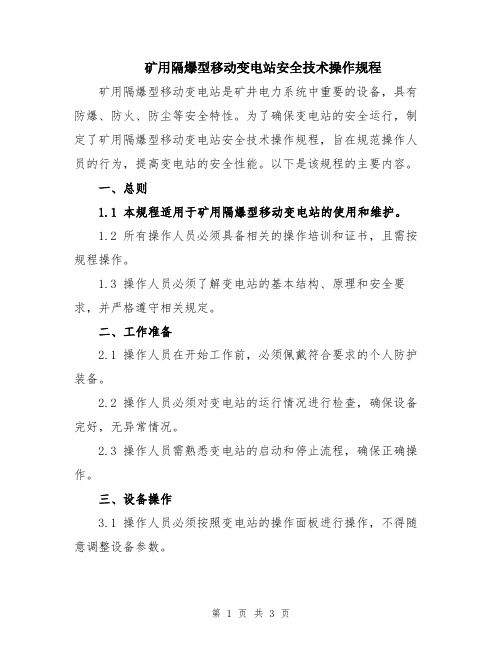 矿用隔爆型移动变电站安全技术操作规程

矿用隔爆型移动变电站是矿井电力系统中重要的设备，具有防爆、防火、防尘等安全特性。为了确保变电站的安全运行，制定了矿用隔爆型移动变电站安全技术操作规程，旨在规范操作人员的行为，提高变电站的安全性能。以下是该规程的主要内容。

一、总则

1.1 本规程适用于矿用隔爆型移动变电站的使用和维护。

1.2 所有操作人员必须具备相关的操作培训和证书，且需按规程操作。

1.3 操作人员必须了解变电站的基本结构、原理和安全要求，并严格遵守相关规定。

二、工作准备

2.1 操作人员在开始工作前，必须佩戴符合要求的个人防护装备。

2.2 操作人员必须对变电站的运行情况进行检查，确保设备完好，无异常情况。

2.3 操作人员需熟悉变电站的启动和停止流程，确保正确操作。

三、设备操作

3.1 操作人员必须按照变电站的操作面板进行操作，不得随意调整设备参数。

第 1 页 共 3 页